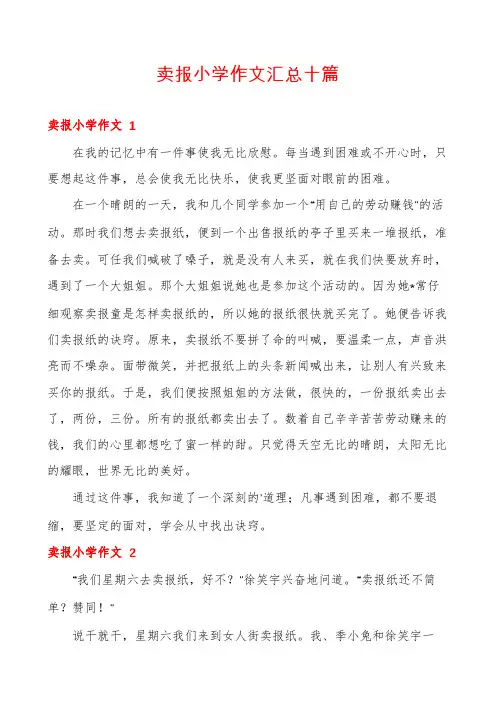 卖报小学作文汇总十篇

卖报小学作文 1

在我的记忆中有一件事使我无比欣慰。每当遇到困难或不开心时，只要想起这件事，总会使我无比快乐，使我更坚面对眼前的困难。

在一个晴朗的一天，我和几个同学参加一个"用自己的劳动赚钱"的活动。那时我们想去卖报纸，便到一个出售报纸的亭子里买来一堆报纸，准备去卖。可任我们喊破了嗓子，就是没有人来买，就在我们快要放弃时，遇到了一个大姐姐。那个大姐姐说她也是参加这个活动的。因为她*常仔细观察卖报童是怎样卖报纸的，所以她的报纸很快就买完了。她便告诉我们卖报纸的诀窍。原来，卖报纸不要拼了命的叫喊，要温柔一点，声音洪亮而不噪杂。面带微笑，并把报纸上的头条新闻喊出来，让别人有兴致来买你的报纸。于是，我们便按照姐姐的方法做，很快的，一份报纸卖出去了，两份，三份。所有的报纸都卖出去了。数着自己辛辛苦苦劳动赚来的钱，我们的心里都想吃了蜜一样的甜。只觉得天空无比的晴朗，太阳无比的耀眼，世界无比的美好。

通过这件事，我知道了一个深刻的'道理；凡事遇到困难，都不要退缩，要坚定的面对，学会从中找出诀窍。

卖报小学作文 2

"我们星期六去卖报纸，好不？"徐笑宇兴奋地问道。"卖报纸还不简单？赞同！"

说干就干，星期六我们来到女人街卖报纸。我、季小兔和徐笑宇一